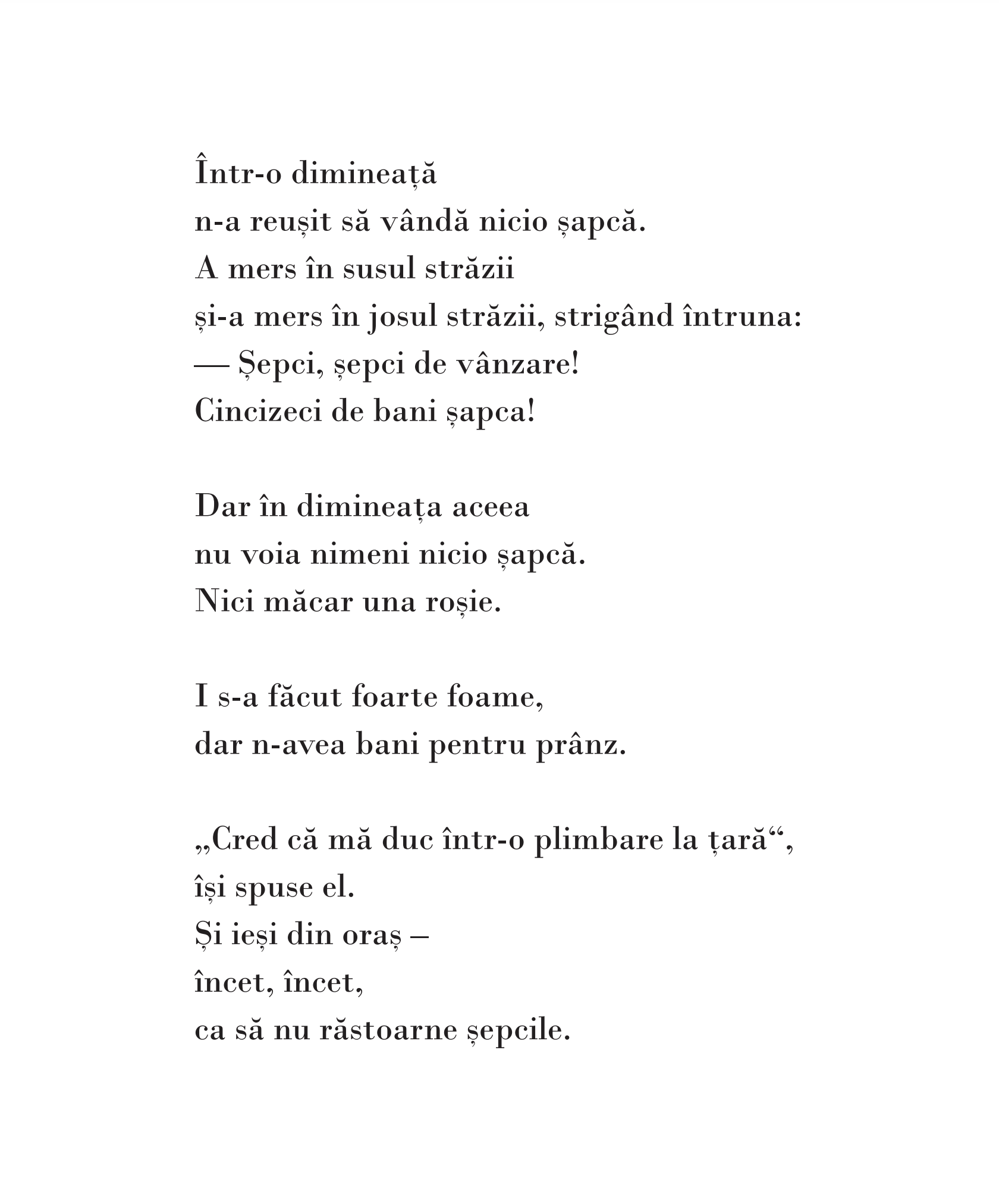 Într-o dimineață
n-a reușit să vândă nicio șapcă.
A mers în susul străzii
și-a mers în josul străzii, strigând întruna:
— Șepci, șepci de vânzare!
Cincizeci de bani șapca!

Dar în dimineața aceea
nu voia nimeni nicio șapcă.
Nici măcar una roșie.

I s-a făcut foarte foame,
dar n-avea bani pentru prânz.

„Cred că mă duc într-o plimbare la țară“,
își spuse el.
Și ieși din oraș –
încet, încet,
ca să nu răstoarne șepcile.